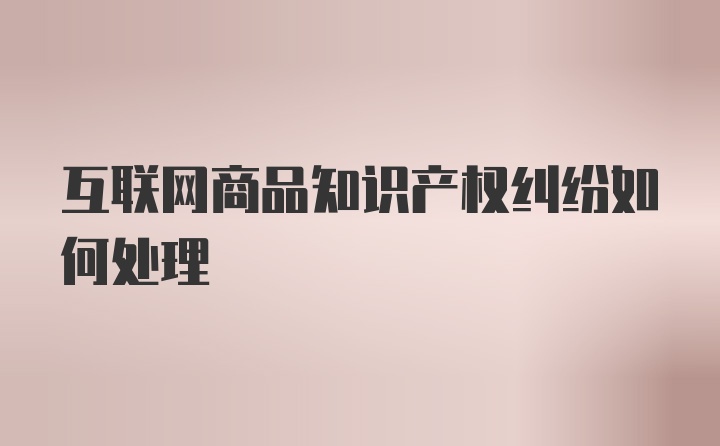 互联网商品知识产权纠纷如何处理